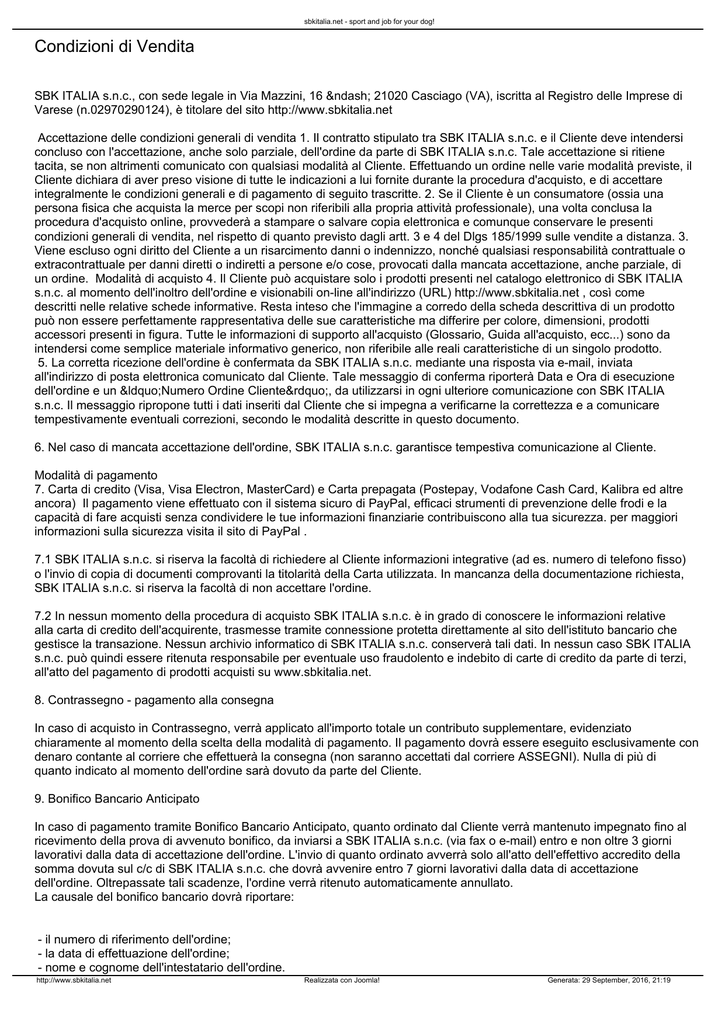 sbkitalia.net - sport and job for your dog!

Condizioni di Vendita

SBK ITALIA s.n.c., con sede legale in Via Mazzini, 16 &ndash; 21020 Casciago (VA), iscritta al Registro delle Imprese di Varese (n.02970290124), è titolare del sito http://www.sbkitalia.net

Accettazione delle condizioni generali di vendita 1. Il contratto stipulato tra SBK ITALIA s.n.c. e il Cliente deve intendersi concluso con l'accettazione, anche solo parziale, dell'ordine da parte di SBK ITALIA s.n.c. Tale accettazione si ritiene tacita, se non altrimenti comunicato con qualsiasi modalità al Cliente. Effettuando un ordine nelle varie modalità previste, il Cliente dichiara di aver preso visione di tutte le indicazioni a lui fornite durante la procedura d'acquisto, e di accettare integralmente le condizioni generali e di pagamento di seguito trascritte. 2. Se il Cliente è un consumatore (ossia una persona fisica che acquista la merce per scopi non riferibili alla propria attività professionale), una volta conclusa la procedura d'acquisto online, provvederà a stampare o salvare copia elettronica e comunque conservare le presenti condizioni generali di vendita, nel rispetto di quanto previsto dagli artt. 3 e 4 del Dlgs 185/1999 sulle vendite a distanza. 3. Viene escluso ogni diritto del Cliente a un risarcimento danni o indennizzo, nonché qualsiasi responsabilità contrattuale o extracontrattuale per danni diretti o indiretti a persone e/o cose, provocati dalla mancata accettazione, anche parziale, di un ordine. Modalità di acquisto 4. Il Cliente può acquistare solo i prodotti presenti nel catalogo elettronico di SBK ITALIA s.n.c. al momento dell'inoltro dell'ordine e visionabili on-line all'indirizzo (URL) http://www.sbkitalia.net , così come descritti nelle relative schede informative. Resta inteso che l'immagine a corredo della scheda descrittiva di un prodotto può non essere perfettamente rappresentativa delle sue caratteristiche ma differire per colore, dimensioni, prodotti accessori presenti in figura. Tutte le informazioni di supporto all'acquisto (Glossario, Guida all'acquisto, ecc...) sono da intendersi come semplice materiale informativo generico, non riferibile alle reali caratteristiche di un singolo prodotto.
5. La corretta ricezione dell'ordine è confermata da SBK ITALIA s.n.c. mediante una risposta via e-mail, inviata all'indirizzo di posta elettronica comunicato dal Cliente. Tale messaggio di conferma riporterà Data e Ora di esecuzione dell'ordine e un &ldquo;Numero Ordine Cliente&rdquo;, da utilizzarsi in ogni ulteriore comunicazione con SBK ITALIA s.n.c. Il messaggio ripropone tutti i dati inseriti dal Cliente che si impegna a verificarne la correttezza e a comunicare tempestivamente eventuali correzioni, secondo le modalità descritte in questo documento.

6. Nel caso di mancata accettazione dell'ordine, SBK ITALIA s.n.c. garantisce tempestiva comunicazione al Cliente.

Modalità di pagamento
7. Carta di credito (Visa, Visa Electron, MasterCard) e Carta prepagata (Postepay, Vodafone Cash Card, Kalibra ed altre ancora) Il pagamento viene effettuato con il sistema sicuro di PayPal, efficaci strumenti di prevenzione delle frodi e la capacità di fare acquisti senza condividere le tue informazioni finanziarie contribuiscono alla tua sicurezza. per maggiori informazioni sulla sicurezza visita il sito di PayPal .

7.1 SBK ITALIA s.n.c. si riserva la facoltà di richiedere al Cliente informazioni integrative (ad es. numero di telefono fisso) o l'invio di copia di documenti comprovanti la titolarità della Carta utilizzata. In mancanza della documentazione richiesta, SBK ITALIA s.n.c. si riserva la facoltà di non accettare l'ordine.

7.2 In nessun momento della procedura di acquisto SBK ITALIA s.n.c. è in grado di conoscere le informazioni relative alla carta di credito dell'acquirente, trasmesse tramite connessione protetta direttamente al sito dell'istituto bancario che gestisce la transazione. Nessun archivio informatico di SBK ITALIA s.n.c. conserverà tali dati. In nessun caso SBK ITALIA s.n.c. può quindi essere ritenuta responsabile per eventuale uso fraudolento e indebito di carte di credito da parte di terzi, all'atto del pagamento di prodotti acquisti su www.sbkitalia.net.

8. Contrassegno - pagamento alla consegna

In caso di acquisto in Contrassegno, verrà applicato all'importo totale un contributo supplementare, evidenziato chiaramente al momento della scelta della modalità di pagamento. Il pagamento dovrà essere eseguito esclusivamente con denaro contante al corriere che effettuerà la consegna (non saranno accettati dal corriere ASSEGNI). Nulla di più di quanto indicato al momento dell'ordine sarà dovuto da parte del Cliente.

9. Bonifico Bancario Anticipato

In caso di pagamento tramite Bonifico Bancario Anticipato, quanto ordinato dal Cliente verrà mantenuto impegnato fino al ricevimento della prova di avvenuto bonifico, da inviarsi a SBK ITALIA s.n.c. (via fax o e-mail) entro e non oltre 3 giorni lavorativi dalla data di accettazione dell'ordine. L'invio di quanto ordinato avverrà solo all'atto dell'effettivo accredito della somma dovuta sul c/c di SBK ITALIA s.n.c. che dovrà avvenire entro 7 giorni lavorativi dalla data di accettazione dell'ordine. Oltrepassate tali scadenze, l'ordine verrà ritenuto automaticamente annullato.
La causale del bonifico bancario dovrà riportare:

- il numero di riferimento dell'ordine;
- la data di effettuazione dell'ordine;
- nome e cognome dell'intestatario dell'ordine.

http://www.sbkitalia.net Realizzata con Joomla! Generata: 29 September, 2016, 21:19